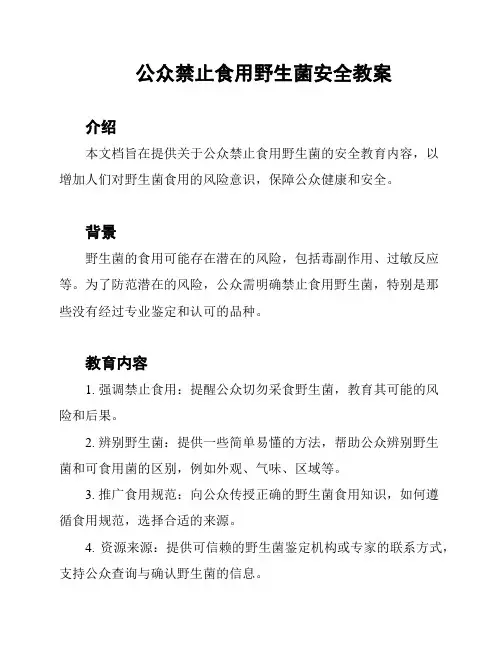 公众禁止食用野生菌安全教案

介绍

本文档旨在提供关于公众禁止食用野生菌的安全教育内容，以增加人们对野生菌食用的风险意识，保障公众健康和安全。

背景

野生菌的食用可能存在潜在的风险，包括毒副作用、过敏反应等。为了防范潜在的风险，公众需明确禁止食用野生菌，特别是那些没有经过专业鉴定和认可的品种。

教育内容

1. 强调禁止食用：提醒公众切勿采食野生菌，教育其可能的风险和后果。

2. 辨别野生菌：提供一些简单易懂的方法，帮助公众辨别野生菌和可食用菌的区别，例如外观、气味、区域等。

3. 推广食用规范：向公众传授正确的野生菌食用知识，如何遵循食用规范，选择合适的来源。

4. 资源来源：提供可信赖的野生菌鉴定机构或专家的联系方式，支持公众查询与确认野生菌的信息。